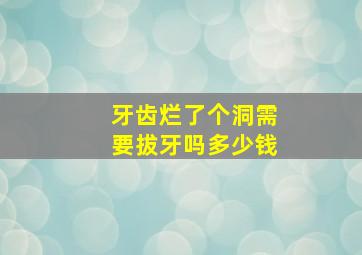 牙齿烂了个洞需要拔牙吗多少钱